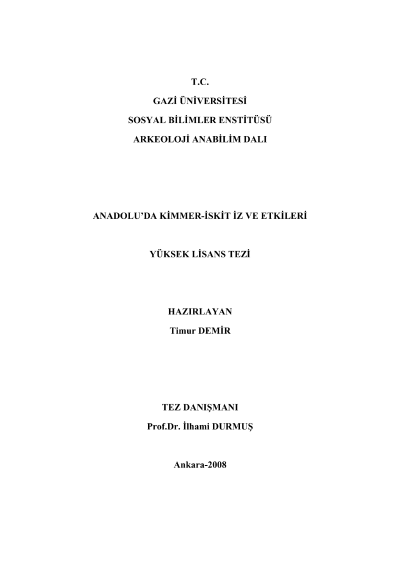 T.C.
GAZİ ÜNİVERSİTESİ
SOSYAL BİLİMLER ENSTİTÜSÜ
ARKEOLOJİ ANABİLİM DALI

ANADOLU'DA KİMMER-İSKİT İZ VE ETKİLERİ

YÜKSEK LİSANS TEZİ

HAZIRLAYAN
Timur DEMİR

TEZ DANIŞMANI
Prof.Dr. İlhami DURMUŞ

Ankara-2008